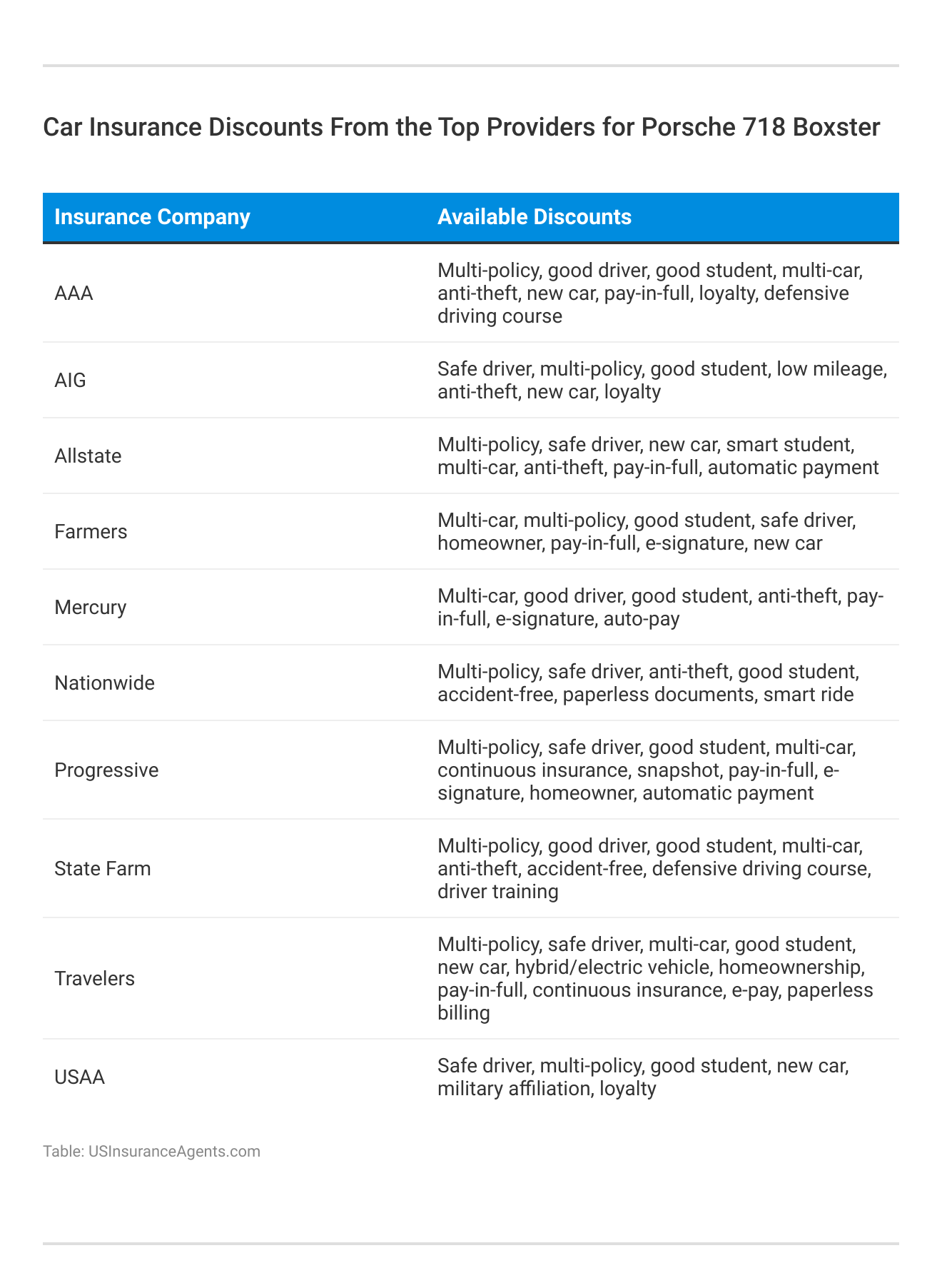 Car Insurance Discounts From the Top Providers for Porsche 718 Boxster

| Insurance Company | Available Discounts |
|---|---|
| AAA | Multi-policy, good driver, good student, multi-car, anti-theft, new car, pay-in-full, loyalty, defensive driving course |
| AIG | Safe driver, multi-policy, good student, low mileage, anti-theft, new car, loyalty |
| Allstate | Multi-policy, safe driver, new car, smart student, multi-car, anti-theft, pay-in-full, automatic payment |
| Farmers | Multi-car, multi-policy, good student, safe driver, homeowner, pay-in-full, e-signature, new car |
| Mercury | Multi-car, good driver, good student, anti-theft, pay-in-full, e-signature, auto-pay |
| Nationwide | Multi-policy, safe driver, anti-theft, good student, accident-free, paperless documents, smart ride |
| Progressive | Multi-policy, safe driver, good student, multi-car, continuous insurance, snapshot, pay-in-full, e-signature, homeowner, automatic payment |
| State Farm | Multi-policy, good driver, good student, multi-car, anti-theft, accident-free, defensive driving course, driver training |
| Travelers | Multi-policy, safe driver, multi-car, good student, new car, hybrid/electric vehicle, homeownership, pay-in-full, continuous insurance, e-pay, paperless billing |
| USAA | Safe driver, multi-policy, good student, new car, military affiliation, loyalty |

Table: USInsuranceAgents.com